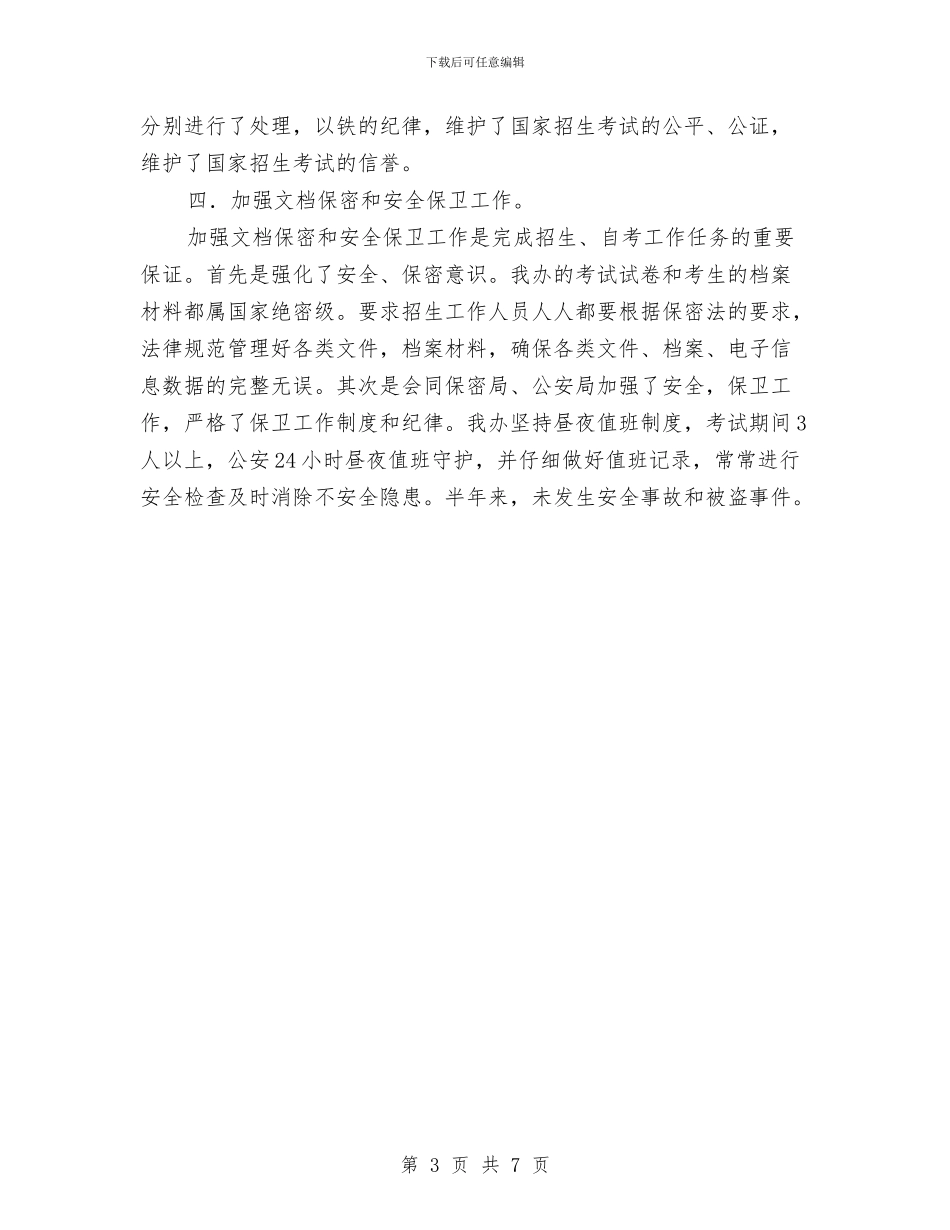 下载后可任意编辑

分别进行了处理，以铁的纪律，维护了国家招生考试的公平、公证，维护了国家招生考试的信誉。

四．加强文档保密和安全保卫工作。

加强文档保密和安全保卫工作是完成招生、自考工作任务的重要保证。首先是强化了安全、保密意识。我办的考试试卷和考生的档案材料都属国家绝密级。要求招生工作人员人人都要根据保密法的要求，法律规范管理好各类文件，档案材料，确保各类文件、档案、电子信息数据的完整无误。其次是会同保密局、公安局加强了安全，保卫工作，严格了保卫工作制度和纪律。我办坚持昼夜值班制度，考试期间3人以上，公安24小时昼夜值班守护，并仔细做好值班记录，常常进行安全检查及时消除不安全隐患。半年来，未发生安全事故和被盗事件。

第 3 页 共 7 页